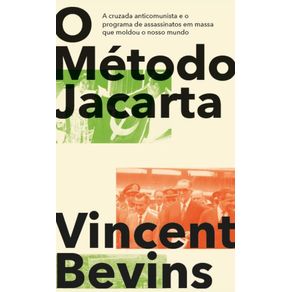 O Método Jacarta

A cruzada anticomunista e o programa de assassinatos em massa que moldou o nosso mundo

Vincent Bevins